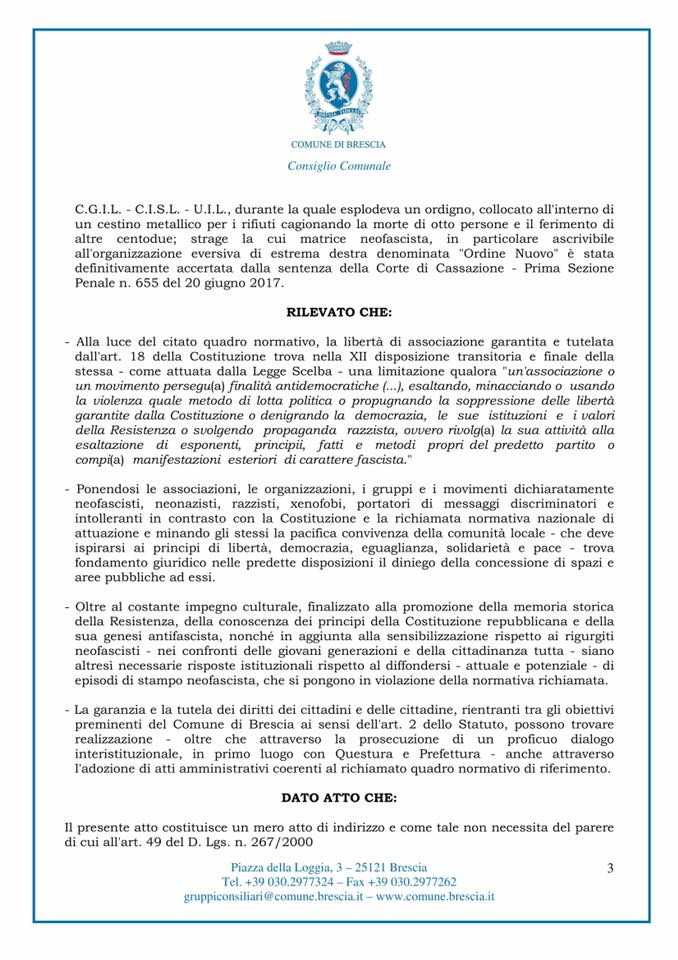 COMUNE DI BRESCIA
Consiglio Comunale

C.G.I.L. - C.I.S.L. - U.I.L., durante la quale esplodeva un ordigno, collocato all'interno di un cestino metallico per i rifiuti cagionando la morte di otto persone e il ferimento di altre centodue; strage la cui matrice neofascista, in particolare ascrivibile all'organizzazione eversiva di estrema destra denominata "Ordine Nuovo" è stata definitivamente accertata dalla sentenza della Corte di Cassazione - Prima Sezione Penale n. 655 del 20 giugno 2017.

RILEVATO CHE:

- Alla luce del citato quadro normativo, la libertà di associazione garantita e tutelata dall'art. 18 della Costituzione trova nella XII disposizione transitoria e finale della stessa - come attuata dalla Legge Scelba - una limitazione qualora "un'associazione o un movimento persegu(a) finalità antidemocratiche (...), esaltando, minacciando o usando la violenza quale metodo di lotta politica o propugnando la soppressione delle libertà garantite dalla Costituzione o denigrando la democrazia, le sue istituzioni e i valori della Resistenza o svolgendo propaganda razzista, ovvero rivolg(a) la sua attività alla esaltazione di esponenti, principii, fatti e metodi propri del predetto partito o compi(a) manifestazioni esteriori di carattere fascista."

- Ponendosi le associazioni, le organizzazioni, i gruppi e i movimenti dichiaratamente neofascisti, neonazisti, razzisti, xenofobi, portatori di messaggi discriminatori e intolleranti in contrasto con la Costituzione e la richiamata normativa nazionale di attuazione e minando gli stessi la pacifica convivenza della comunità locale - che deve ispirarsi ai principi di libertà, democrazia, eguaglianza, solidarietà e pace - trova fondamento giuridico nelle predette disposizioni il diniego della concessione di spazi e aree pubbliche ad essi.

- Oltre al costante impegno culturale, finalizzato alla promozione della memoria storica della Resistenza, della conoscenza dei principi della Costituzione repubblicana e della sua genesi antifascista, nonché in aggiunta alla sensibilizzazione rispetto ai rigurgiti neofascisti - nei confronti delle giovani generazioni e della cittadinanza tutta - siano altresì necessarie risposte istituzionali rispetto al diffondersi - attuale e potenziale - di episodi di stampo neofascista, che si pongono in violazione della normativa richiamata.

- La garanzia e la tutela dei diritti dei cittadini e delle cittadine, rientranti tra gli obiettivi preminenti del Comune di Brescia ai sensi dell'art. 2 dello Statuto, possono trovare realizzazione - oltre che attraverso la prosecuzione di un proficuo dialogo interistituzionale, in primo luogo con Questura e Prefettura - anche attraverso l'adozione di atti amministrativi coerenti al richiamato quadro normativo di riferimento.

DATO ATTO CHE:

Il presente atto costituisce un mero atto di indirizzo e come tale non necessita del parere di cui all'art. 49 del D. Lgs. n. 267/2000

Piazza della Loggia, 3 – 25121 Brescia
Tel. +39 030.2977324 – Fax +39 030.2977262
gruppiconsiliari@comune.brescia.it – www.comune.brescia.it

3